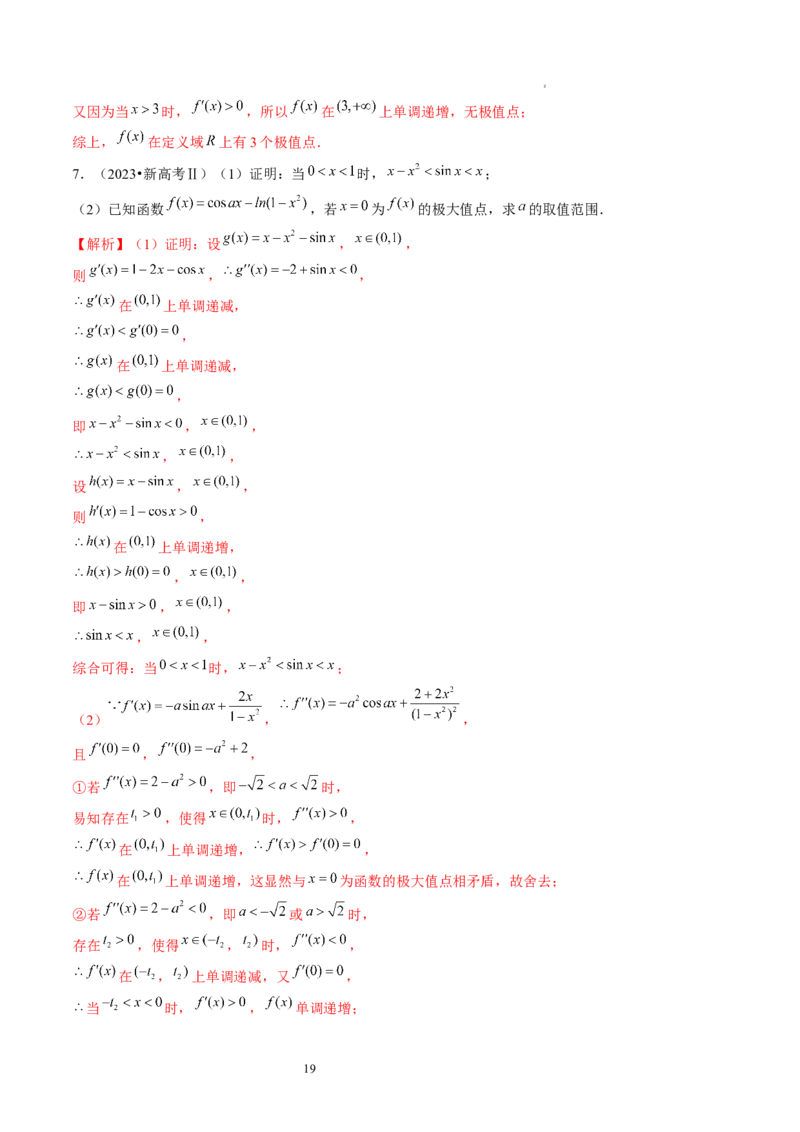 又因为当$x>3$时，$f'(x)>0$，所以$f(x)$在$(3,+\infty)$上单调递增，无极值点；

综上，$f(x)$在定义域$R$上有3个极值点.

7.（2023•新高考Ⅱ）（1）证明：当$0<x<1$时，$x-x^2<\sin x<x$；

（2）已知函数$f(x)=\cos ax-ln(1-x^2)$，若$x=0$为$f(x)$的极大值点，求$a$的取值范围.

【解析】（1）证明：设$g(x)=x-x^2-\sin x$，$x\in(0,1)$，

则$g'(x)=1-2x-\cos x$，$\therefore g''(x)=-2+\sin x<0$，

$\therefore g'(x)$在$(0,1)$上单调递减，

$\therefore g'(x)<g'(0)=0$，

$\therefore g(x)$在$(0,1)$上单调递减，

$\therefore g(x)<g(0)=0$，

即$x-x^2-\sin x<0$，$x\in(0,1)$，

$\therefore x-x^2<\sin x$，$x\in(0,1)$，

设$h(x)=x-\sin x$，$x\in(0,1)$，

则$h'(x)=1-\cos x>0$，

$\therefore h(x)$在$(0,1)$上单调递增，

$\therefore h(x)>h(0)=0$，$x\in(0,1)$，

即$x-\sin x>0$，$x\in(0,1)$，

$\therefore \sin x<x$，$x\in(0,1)$，

综合可得：当$0<x<1$时，$x-x^2<\sin x<x$；

（2）$\because f'(x)=-a\sin ax+\frac{2x}{1-x^2}$，$\therefore f''(x)=-a^2\cos ax+\frac{2+2x^2}{(1-x^2)^2}$，

且$f'(0)=0$，$f''(0)=-a^2+2$，

①若$f''(x)=2-a^2>0$，即$-\sqrt{2}<a<\sqrt{2}$时，

易知存在$t_1>0$，使得$x\in(0,t_1)$时，$f''(x)>0$，

$\therefore f'(x)$在$(0,t_1)$上单调递增，$\therefore f'(x)>f'(0)=0$，

$\therefore f(x)$在$(0,t_1)$上单调递增，这显然与$x=0$为函数的极大值点相矛盾，故舍去；

②若$f''(x)=2-a^2<0$，即$a<-\sqrt{2}$或$a>\sqrt{2}$时，

存在$t_2>0$，使得$x\in(-t_2，t_2)$时，$f''(x)<0$，

$\therefore f'(x)$在$(-t_2，t_2)$上单调递减，又$f'(0)=0$，

$\therefore$当$-t_2<x<0$时，$f'(x)>0$，$f(x)$单调递增；

19